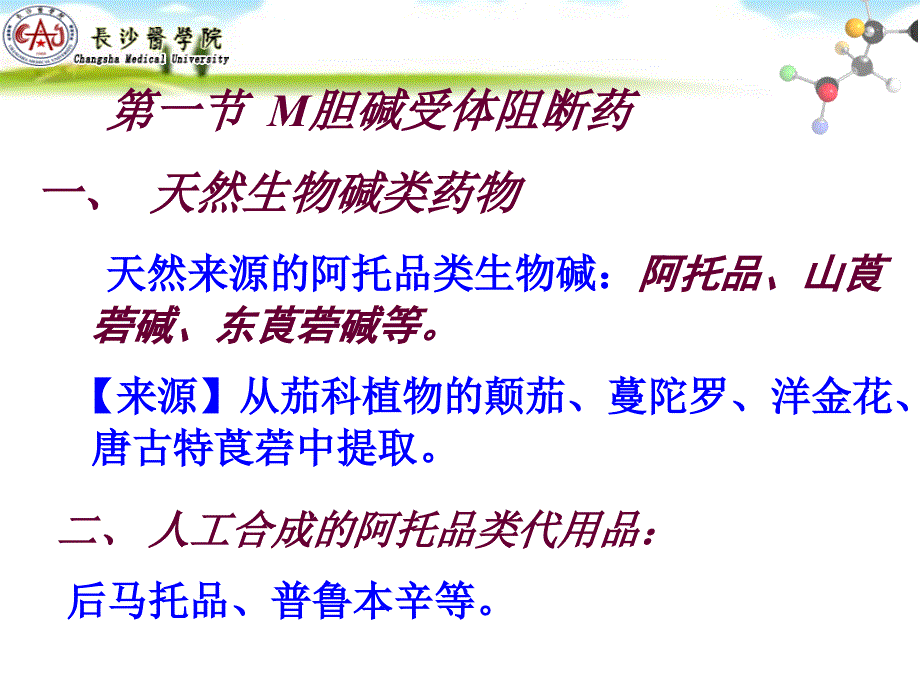 長沙醫學院
Changsha Medical University

第一节 M胆碱受体阻断药

一、 天然生物碱类药物

天然来源的阿托品类生物碱：阿托品、山莨菪碱、东莨菪碱等。

【来源】从茄科植物的颠茄、蔓陀罗、洋金花、唐古特莨菪中提取。

二、 人工合成的阿托品类代用品：

后马托品、普鲁本辛等。